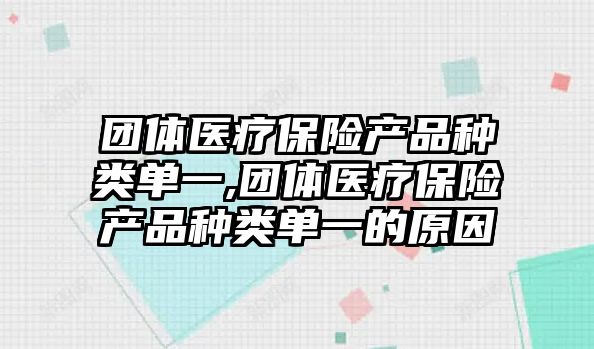 团体医疗保险产品种类单一,团体医疗保险产品种类单一的原因